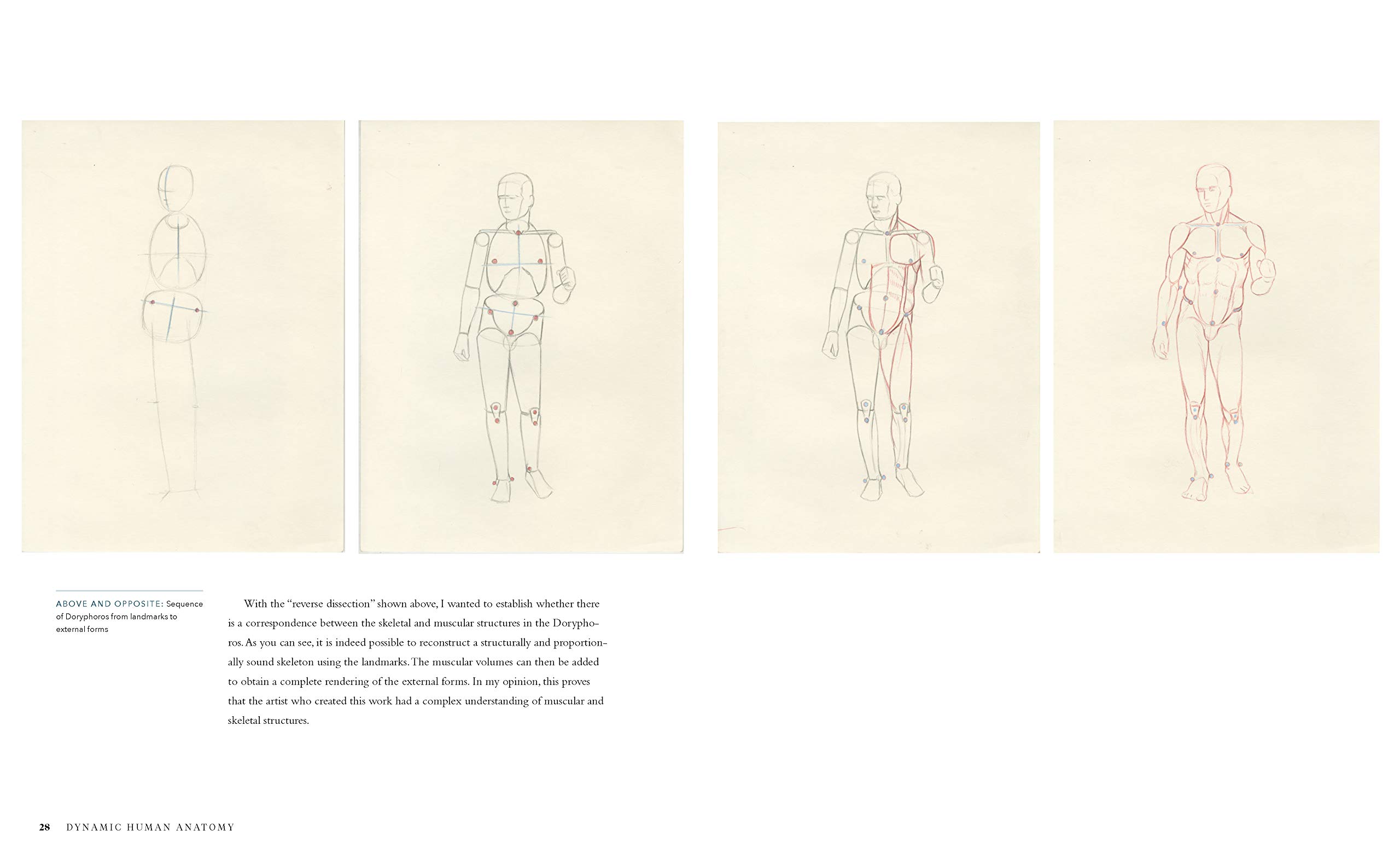 ABOVE AND OPPOSITE: Sequence of Doryphoros from landmarks to external forms

With the "reverse dissection" shown above, I wanted to establish whether there is a correspondence between the skeletal and muscular structures in the Doryphoros. As you can see, it is indeed possible to reconstruct a structurally and proportionally sound skeleton using the landmarks. The muscular volumes can then be added to obtain a complete rendering of the external forms. In my opinion, this proves that the artist who created this work had a complex understanding of muscular and skeletal structures.

28 DYNAMIC HUMAN ANATOMY